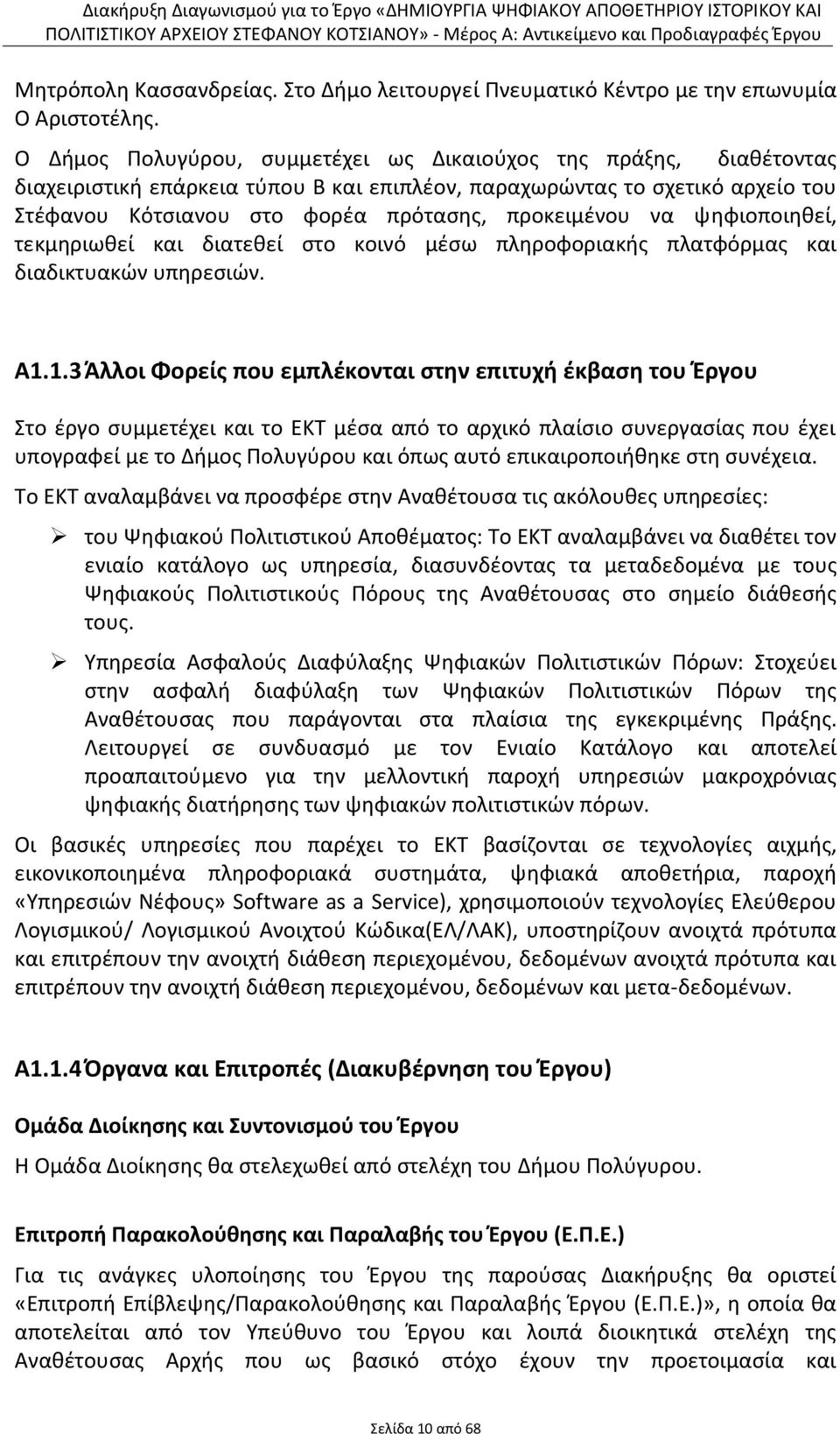 Διακήρυξη Διαγωνισμού για το Έργο «ΔΗΜΙΟΥΡΓΙΑ ΨΗΦΙΑΚΟΥ ΑΠΟΘΕΤΗΡΙΟΥ ΙΣΤΟΡΙΚΟΥ ΚΑΙ ΠΟΛΙΤΙΣΤΙΚΟΥ ΑΡΧΕΙΟΥ ΣΤΕΦΑΝΟΥ ΚΟΤΣΙΑΝΟΥ» - Μέρος Α: Αντικείμενο και Προδιαγραφές Έργου

Μητρόπολη Κασσανδρείας. Στο Δήμο λειτουργεί Πνευματικό Κέντρο με την επωνυμία Ο Αριστοτέλης.

Ο Δήμος Πολυγύρου, συμμετέχει ως Δικαιούχος της πράξης, διαθέτοντας διαχειριστική επάρκεια τύπου Β και επιπλέον, παραχωρώντας το σχετικό αρχείο του Στέφανου Κότσιανου στο φορέα πρότασης, προκειμένου να ψηφιοποιηθεί, τεκμηριωθεί και διατεθεί στο κοινό μέσω πληροφοριακής πλατφόρμας και διαδικτυακών υπηρεσιών.

Α1.1.3 Άλλοι Φορείς που εμπλέκονται στην επιτυχή έκβαση του Έργου

Στο έργο συμμετέχει και το ΕΚΤ μέσα από το αρχικό πλαίσιο συνεργασίας που έχει υπογραφεί με το Δήμος Πολυγύρου και όπως αυτό επικαιροποιήθηκε στη συνέχεια.

Το ΕΚΤ αναλαμβάνει να προσφέρε στην Αναθέτουσα τις ακόλουθες υπηρεσίες:

➢ του Ψηφιακού Πολιτιστικού Αποθέματος: Το ΕΚΤ αναλαμβάνει να διαθέτει τον ενιαίο κατάλογο ως υπηρεσία, διασυνδέοντας τα μεταδεδομένα με τους Ψηφιακούς Πολιτιστικούς Πόρους της Αναθέτουσας στο σημείο διάθεσής τους.

➢ Υπηρεσία Ασφαλούς Διαφύλαξης Ψηφιακών Πολιτιστικών Πόρων: Στοχεύει στην ασφαλή διαφύλαξη των Ψηφιακών Πολιτιστικών Πόρων της Αναθέτουσας που παράγονται στα πλαίσια της εγκεκριμένης Πράξης. Λειτουργεί σε συνδυασμό με τον Ενιαίο Κατάλογο και αποτελεί προαπαιτούμενο για την μελλοντική παροχή υπηρεσιών μακροχρόνιας ψηφιακής διατήρησης των ψηφιακών πολιτιστικών πόρων.

Οι βασικές υπηρεσίες που παρέχει το ΕΚΤ βασίζονται σε τεχνολογίες αιχμής, εικονικοποιημένα πληροφοριακά συστήματα, ψηφιακά αποθετήρια, παροχή «Υπηρεσιών Νέφους» Software as a Service), χρησιμοποιούν τεχνολογίες Ελεύθερου Λογισμικού/ Λογισμικού Ανοιχτού Κώδικα(ΕΛ/ΛΑΚ), υποστηρίζουν ανοιχτά πρότυπα και επιτρέπουν την ανοιχτή διάθεση περιεχομένου, δεδομένων ανοιχτά πρότυπα και επιτρέπουν την ανοιχτή διάθεση περιεχομένου, δεδομένων και μετα-δεδομένων.

Α1.1.4 Όργανα και Επιτροπές (Διακυβέρνηση του Έργου)

Ομάδα Διοίκησης και Συντονισμού του Έργου

Η Ομάδα Διοίκησης θα στελεχωθεί από στελέχη του Δήμου Πολύγυρου.

Επιτροπή Παρακολούθησης και Παραλαβής του Έργου (Ε.Π.Ε.)

Για τις ανάγκες υλοποίησης του Έργου της παρούσας Διακήρυξης θα οριστεί «Επιτροπή Επίβλεψης/Παρακολούθησης και Παραλαβής Έργου (Ε.Π.Ε.)», η οποία θα αποτελείται από τον Υπεύθυνο του Έργου και λοιπά διοικητικά στελέχη της Αναθέτουσας Αρχής που ως βασικό στόχο έχουν την προετοιμασία και

Σελίδα 10 από 68